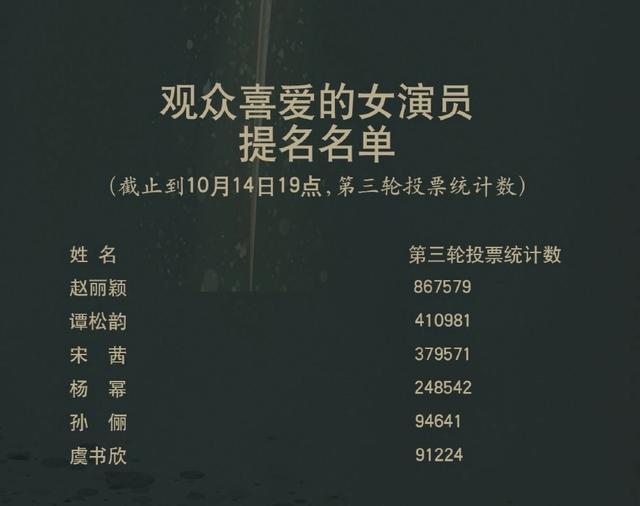 观众喜爱的女演员
提名名单

(截止到10月14日19点,第三轮投票统计数)

| 姓 名 | 第三轮投票统计数 |
|---|---|
| 赵丽颖 | 867579 |
| 谭松韵 | 410981 |
| 宋 茜 | 379571 |
| 杨 幂 | 248542 |
| 孙 俪 | 94641 |
| 虞书欣 | 91224 |